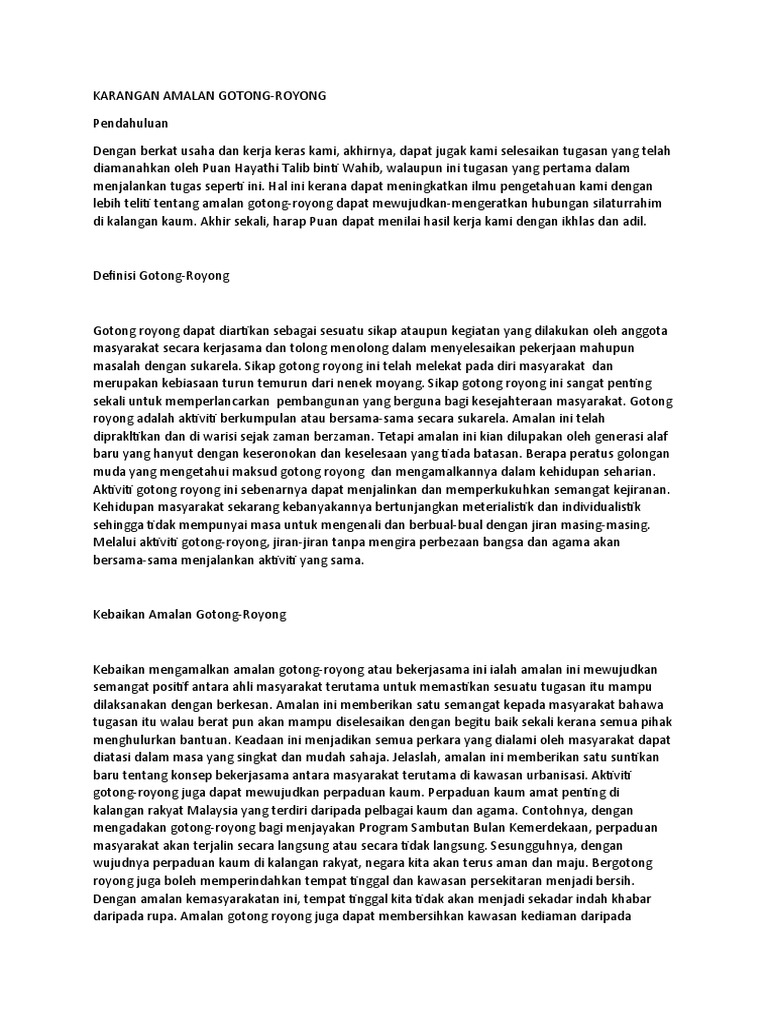 KARANGAN AMALAN GOTONG-ROYONG

Pendahuluan

Dengan berkat usaha dan kerja keras kami, akhirnya, dapat jugak kami selesaikan tugasan yang telah diamanahkan oleh Puan Hayathi Talib binti Wahib, walaupun ini tugasan yang pertama dalam menjalankan tugas seperti ini. Hal ini kerana dapat meningkatkan ilmu pengetahuan kami dengan lebih teliti tentang amalan gotong-royong dapat mewujudkan-mengeratkan hubungan silaturrahim di kalangan kaum. Akhir sekali, harap Puan dapat menilai hasil kerja kami dengan ikhlas dan adil.

Definisi Gotong-Royong

Gotong royong dapat diartikan sebagai sesuatu sikap ataupun kegiatan yang dilakukan oleh anggota masyarakat secara kerjasama dan tolong menolong dalam menyelesaikan pekerjaan mahupun masalah dengan sukarela. Sikap gotong royong ini telah melekat pada diri masyarakat dan merupakan kebiasaan turun temurun dari nenek moyang. Sikap gotong royong ini sangat penting sekali untuk memperlancarkan pembangunan yang berguna bagi kesejahteraan masyarakat. Gotong royong adalah aktiviti berkumpulan atau bersama-sama secara sukarela. Amalan ini telah dipraktikan dan di warisi sejak zaman berzaman. Tetapi amalan ini kian dilupakan oleh generasi alaf baru yang hanyut dengan keseronokan dan keselesaan yang tiada batasan. Berapa peratus golongan muda yang mengetahui maksud gotong royong dan mengamalkannya dalam kehidupan seharian. Aktiviti gotong royong ini sebenarnya dapat menjalinkan dan memperkukuhkan semangat kejiranan. Kehidupan masyarakat sekarang kebanyakannya bertunjangkan meterialistik dan individualistik sehingga tidak mempunyai masa untuk mengenali dan berbual-bual dengan jiran masing-masing. Melalui aktiviti gotong-royong, jiran-jiran tanpa mengira perbezaan bangsa dan agama akan bersama-sama menjalankan aktiviti yang sama.

Kebaikan Amalan Gotong-Royong

Kebaikan mengamalkan amalan gotong-royong atau bekerjasama ini ialah amalan ini mewujudkan semangat positif antara ahli masyarakat terutama untuk memastikan sesuatu tugasan itu mampu dilaksanakan dengan berkesan. Amalan ini memberikan satu semangat kepada masyarakat bahawa tugasan itu walau berat pun akan mampu diselesaikan dengan begitu baik sekali kerana semua pihak menghulurkan bantuan. Keadaan ini menjadikan semua perkara yang dialami oleh masyarakat dapat diatasi dalam masa yang singkat dan mudah sahaja. Jelaslah, amalan ini memberikan satu suntikan baru tentang konsep bekerjasama antara masyarakat terutama di kawasan urbanisasi. Aktiviti gotong-royong juga dapat mewujudkan perpaduan kaum. Perpaduan kaum amat penting di kalangan rakyat Malaysia yang terdiri daripada pelbagai kaum dan agama. Contohnya, dengan mengadakan gotong-royong bagi menjayakan Program Sambutan Bulan Kemerdekaan, perpaduan masyarakat akan terjalin secara langsung atau secara tidak langsung. Sesungguhnya, dengan wujudnya perpaduan kaum di kalangan rakyat, negara kita akan terus aman dan maju. Bergotong royong juga boleh memperindahkan tempat tinggal dan kawasan persekitaran menjadi bersih. Dengan amalan kemasyarakatan ini, tempat tinggal kita tidak akan menjadi sekadar indah khabar daripada rupa. Amalan gotong royong juga dapat membersihkan kawasan kediaman daripada